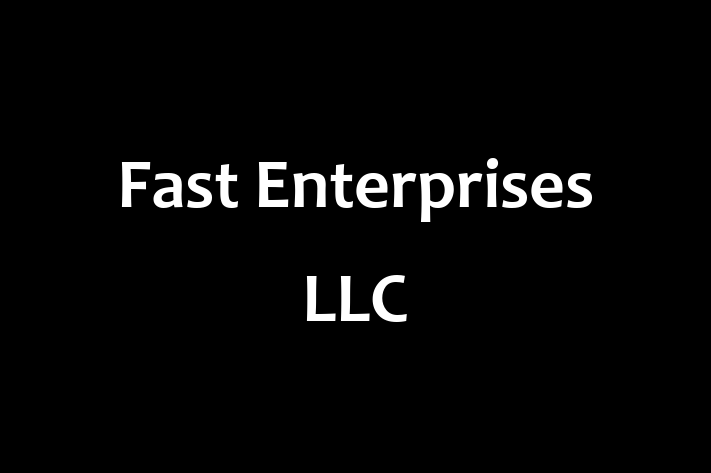 Fast Enterprises
LLC